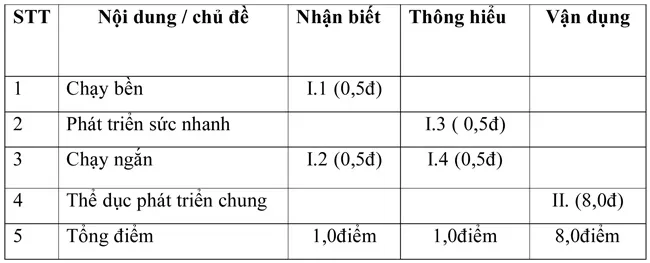 | STT | Nội dung / chủ đề | Nhận biết | Thông hiểu | Vận dụng |
|---|---|---|---|---|
| 1 | Chạy bền | I.1 (0,5đ) | | |
| 2 | Phát triển sức nhanh | | I.3 ( 0,5đ) | |
| 3 | Chạy ngắn | I.2 (0,5đ) | I.4 (0,5đ) | |
| 4 | Thể dục phát triển chung | | | II. (8,0đ) |
| 5 | Tổng điểm | 1,0điểm | 1,0điểm | 8,0điểm |